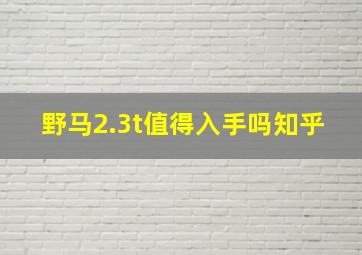 野马2.3t值得入手吗知乎